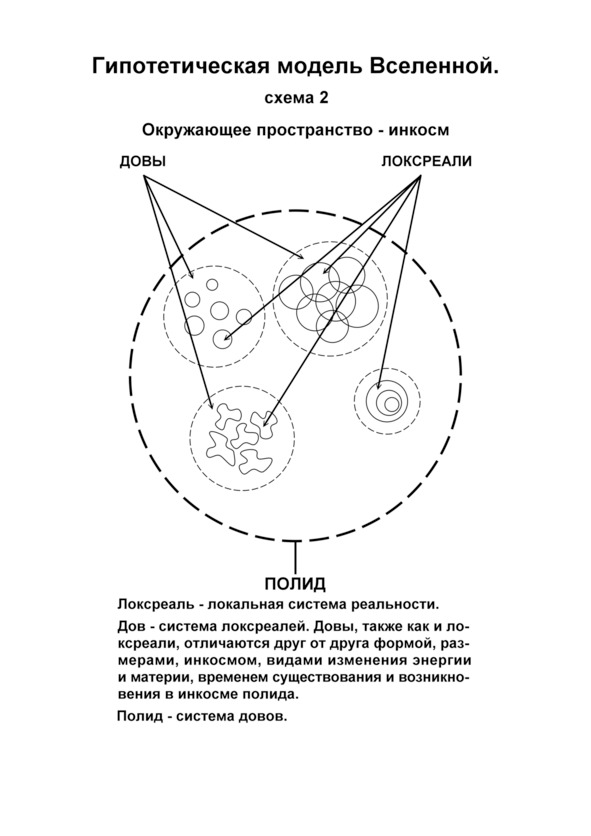 Гипотетическая модель Вселенной.

схема 2

Окружающее пространство - инкосм

ДОВЫ

ЛОКСРЕАЛИ

ПОЛИД

Локсреаль - локальная система реальности.

Дов - система локсреалей. Довы, также как и локсреали, отличаются друг от друга формой, размерами, инкосмом, видами изменения энергии и материи, временем существования и возникновения в инкосме полида.

Полид - система довов.